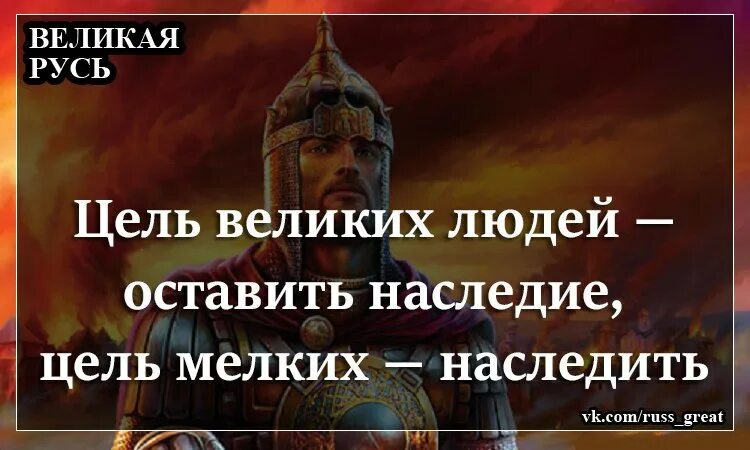 ВЕЛИКАЯ РУСЬ

Цель великих людей — оставить наследие, цель мелких — наследить

vk.com/russ_great